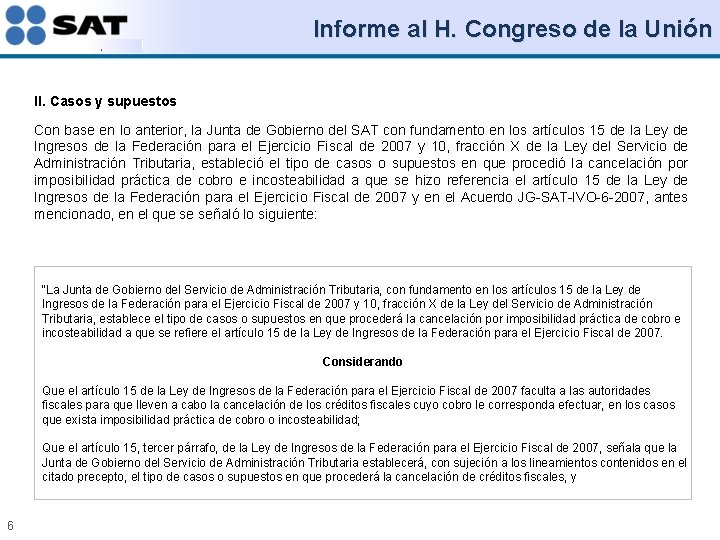 SAT

Informe al H. Congreso de la Unión

II. Casos y supuestos

Con base en lo anterior, la Junta de Gobierno del SAT con fundamento en los artículos 15 de la Ley de Ingresos de la Federación para el Ejercicio Fiscal de 2007 y 10, fracción X de la Ley del Servicio de Administración Tributaria, estableció el tipo de casos o supuestos en que procedió la cancelación por imposibilidad práctica de cobro e incosteabilidad a que se hizo referencia el artículo 15 de la Ley de Ingresos de la Federación para el Ejercicio Fiscal de 2007 y en el Acuerdo JG-SAT-IVO-6-2007, antes mencionado, en el que se señaló lo siguiente:

"La Junta de Gobierno del Servicio de Administración Tributaria, con fundamento en los artículos 15 de la Ley de Ingresos de la Federación para el Ejercicio Fiscal de 2007 y 10, fracción X de la Ley del Servicio de Administración Tributaria, establece el tipo de casos o supuestos en que procederá la cancelación por imposibilidad práctica de cobro e incosteabilidad a que se refiere el artículo 15 de la Ley de Ingresos de la Federación para el Ejercicio Fiscal de 2007.

Considerando

Que el artículo 15 de la Ley de Ingresos de la Federación para el Ejercicio Fiscal de 2007 faculta a las autoridades fiscales para que lleven a cabo la cancelación de los créditos fiscales cuyo cobro le corresponda efectuar, en los casos que exista imposibilidad práctica de cobro o incosteabilidad;

Que el artículo 15, tercer párrafo, de la Ley de Ingresos de la Federación para el Ejercicio Fiscal de 2007, señala que la Junta de Gobierno del Servicio de Administración Tributaria establecerá, con sujeción a los lineamientos contenidos en el citado precepto, el tipo de casos o supuestos en que procederá la cancelación de créditos fiscales, y

6